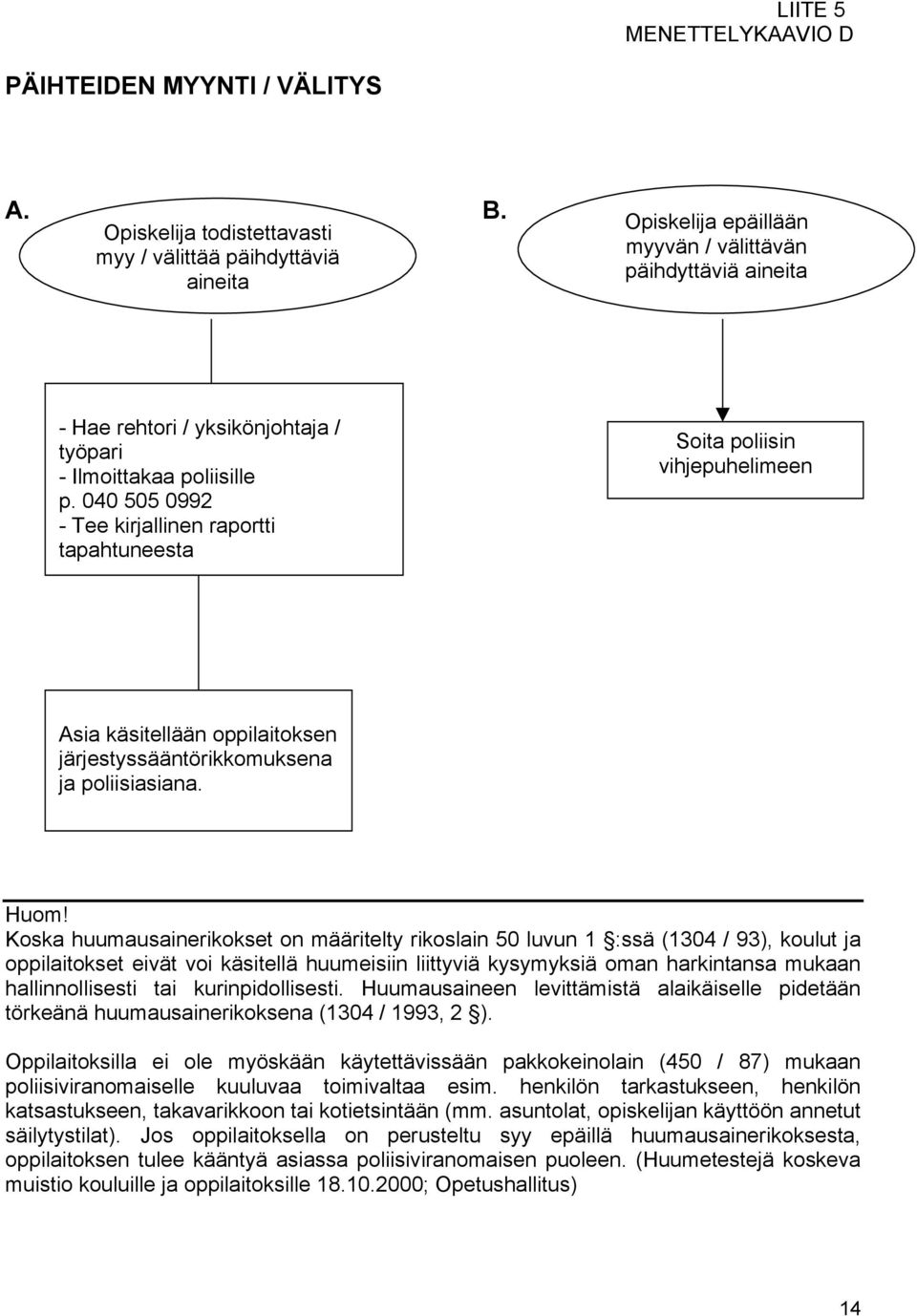 LIITE 5
MENETTELYKAAVIO D

PÄIHTEIDEN MYYNTI / VÄLITYS

A.

Opiskelija todistettavasti myy / välittää päihdyttäviä aineita

B.

Opiskelija epäillään myyvän / välittävän päihdyttäviä aineita

- Hae rehtori / yksikönjohtaja / työpari
- Ilmoittakaa poliisille p. 040 505 0992
- Tee kirjallinen raportti tapahtuneesta

Soita poliisin vihjepuhelimeen

Asia käsitellään oppilaitoksen järjestyssääntörikkomuksena ja poliisiasiana.

Huom!
Koska huumausainerikokset on määritelty rikoslain 50 luvun 1 §:ssä (1304 / 93), koulut ja oppilaitokset eivät voi käsitellä huumeisiin liittyviä kysymyksiä oman harkintansa mukaan hallinnollisesti tai kurinpidollisesti. Huumausaineen levittämistä alaikäiselle pidetään törkeänä huumausainerikoksena (1304 / 1993, 2 §).

Oppilaitoksilla ei ole myöskään käytettävissään pakkokeinolain (450 / 87) mukaan poliisiviranomaiselle kuuluvaa toimivaltaa esim. henkilön tarkastukseen, henkilön katsastukseen, takavarikkoon tai kotietsintään (mm. asuntolat, opiskelijan käyttöön annetut säilytystilat). Jos oppilaitoksella on perusteltu syy epäillä huumausainerikoksesta, oppilaitoksen tulee kääntyä asiassa poliisiviranomaisen puoleen. (Huumetestejä koskeva muistio kouluille ja oppilaitoksille 18.10.2000; Opetushallitus)

14